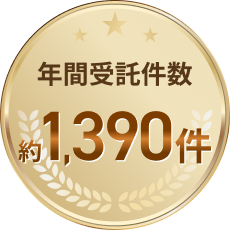 年間受託件数

約1,390件